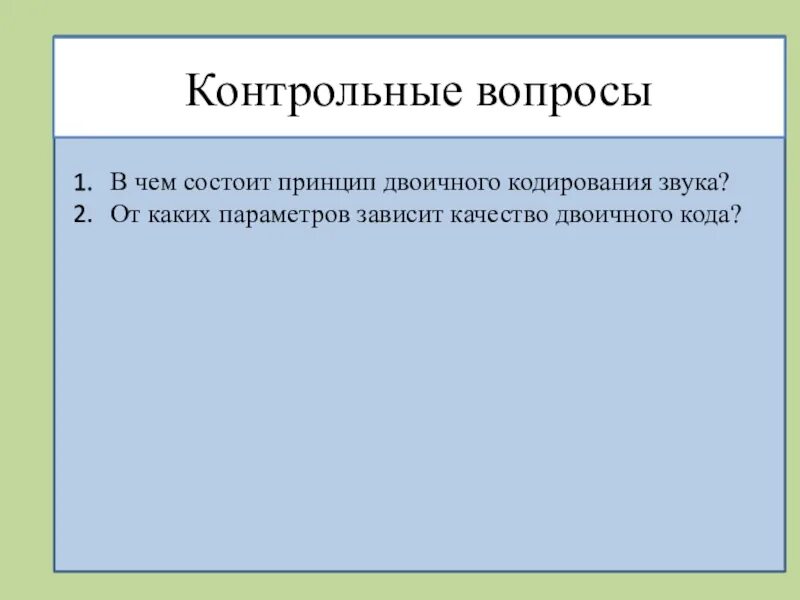 Контрольные вопросы

1. В чем состоит принцип двоичного кодирования звука?
2. От каких параметров зависит качество двоичного кода?